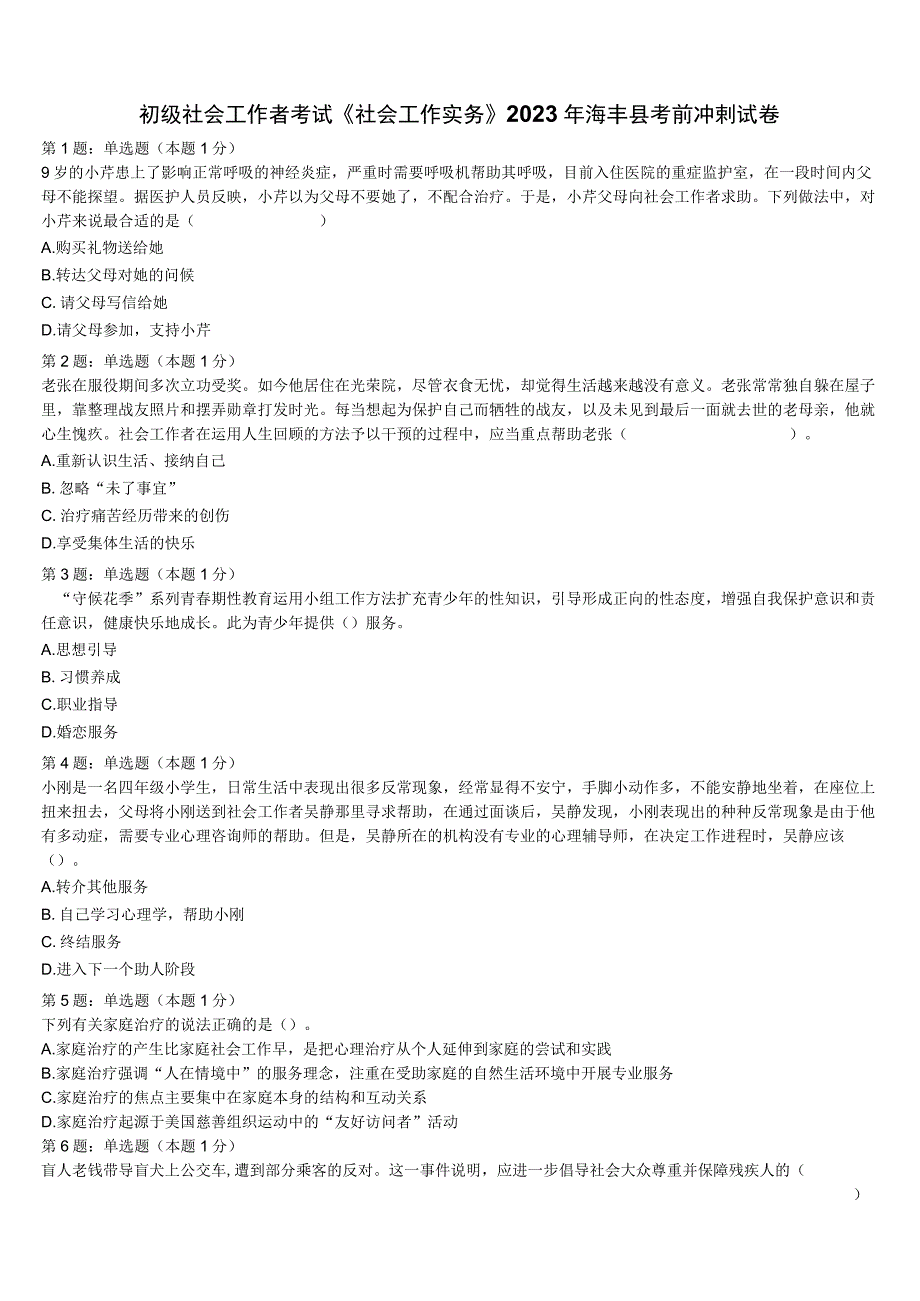 初级社会工作者考试《社会工作实务》2023年海丰县考前冲刺试卷

第1题：单选题（本题1分）

9岁的小芹患上了影响正常呼吸的神经炎症，严重时需要呼吸机帮助其呼吸，目前入住医院的重症监护室，在一段时间内父母不能探望。据医护人员反映，小芹以为父母不要她了，不配合治疗。于是，小芹父母向社会工作者求助。下列做法中，对小芹来说最合适的是（　　　　　　）

A.购买礼物送给她

B.转达父母对她的问候

C. 请父母写信给她

D.请父母参加，支持小芹

第2题：单选题（本题1分）

老张在服役期间多次立功受奖。如今他居住在光荣院，尽管衣食无忧，却觉得生活越来越没有意义。老张常常独自躲在屋子里，靠整理战友照片和摆弄勋章打发时光。每当想起为保护自己而牺牲的战友，以及未见到最后一面就去世的老母亲，他就心生愧疚。社会工作者在运用人生回顾的方法予以干预的过程中，应当重点帮助老张（　　　　　　）。

A.重新认识生活、接纳自己

B. 忽略“未了事宜”

C. 治疗痛苦经历带来的创伤

D.享受集体生活的快乐

第3题：单选题（本题1分）

“守候花季”系列青春期性教育运用小组工作方法扩充青少年的性知识，引导形成正向的性态度，增强自我保护意识和责任意识，健康快乐地成长。此为青少年提供（）服务。

A.思想引导

B. 习惯养成

C.职业指导

D.婚恋服务

第4题：单选题（本题1分）

小刚是一名四年级小学生，日常生活中表现出很多反常现象，经常显得不安宁，手脚小动作多，不能安静地坐着，在座位上扭来扭去，父母将小刚送到社会工作者吴静那里寻求帮助，在通过面谈后，吴静发现，小刚表现出的种种反常现象是由于他有多动症，需要专业心理咨询师的帮助。但是，吴静所在的机构没有专业的心理辅导师，在决定工作进程时，吴静应该（）。

A.转介其他服务

B. 自己学习心理学，帮助小刚

C. 终结服务

D.进入下一个助人阶段

第5题：单选题（本题1分）

下列有关家庭治疗的说法正确的是（）。

A.家庭治疗的产生比家庭社会工作早，是把心理治疗从个人延伸到家庭的尝试和实践

B.家庭治疗强调“人在情境中”的服务理念，注重在受助家庭的自然生活环境中开展专业服务

C.家庭治疗的焦点主要集中在家庭本身的结构和互动关系

D.家庭治疗起源于美国慈善组织运动中的“友好访问者”活动

第6题：单选题（本题1分）

盲人老钱带导盲犬上公交车，遭到部分乘客的反对。这一事件说明，应进一步倡导社会大众尊重并保障残疾人的（　　）